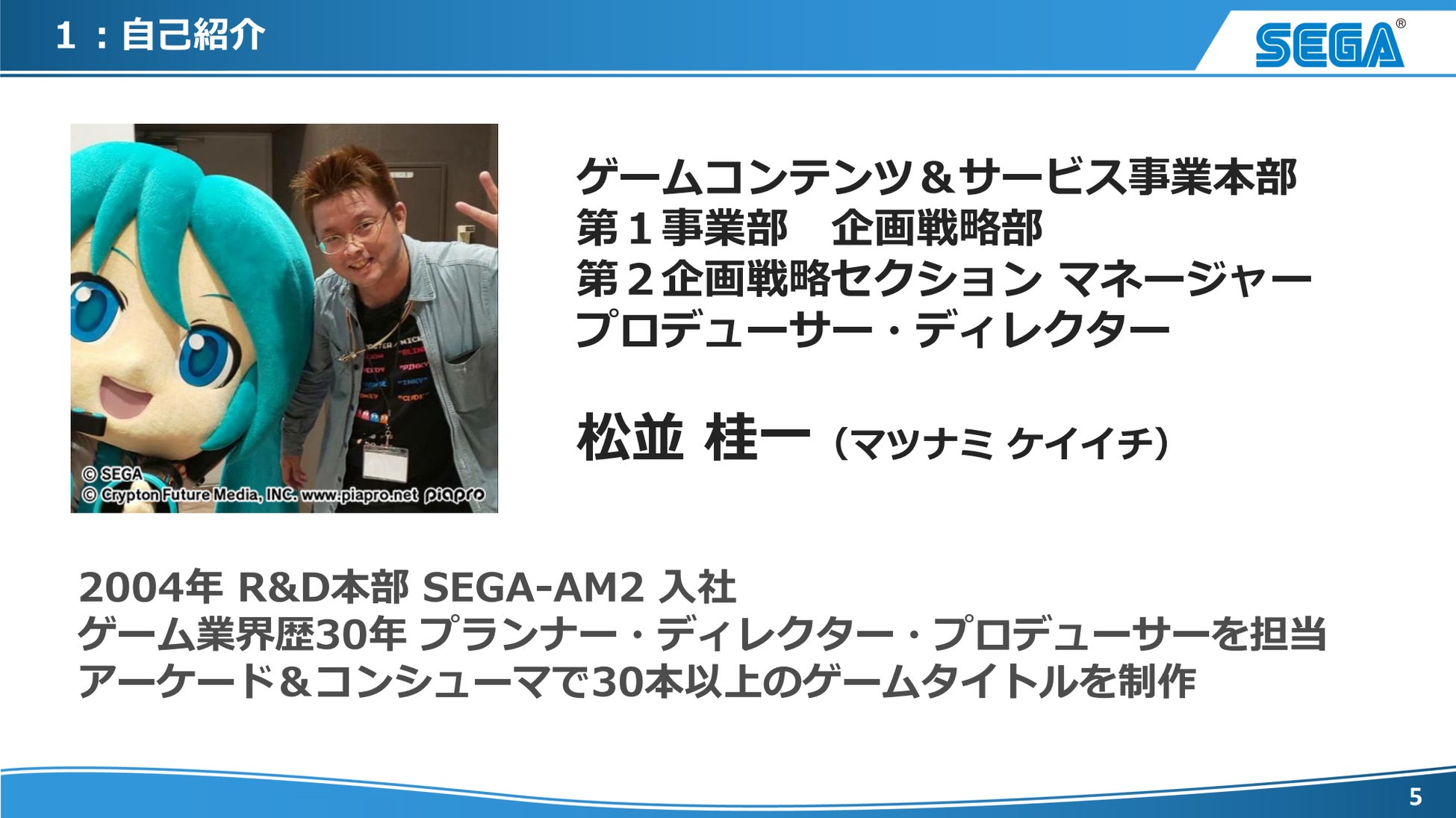 １：自己紹介

SEGA®

© SEGA
© Crypton Future Media, INC. www.piapro.net piapro

ゲームコンテンツ＆サービス事業本部
第１事業部　企画戦略部
第２企画戦略セクション マネージャー
プロデューサー・ディレクター

松並 桂一（マツナミ ケイイチ）

2004年 R&D本部 SEGA-AM2 入社
ゲーム業界歴30年 プランナー・ディレクター・プロデューサーを担当
アーケード＆コンシューマで30本以上のゲームタイトルを制作

5